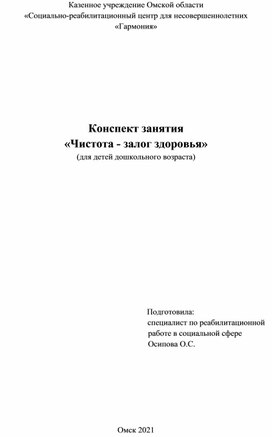 Казенное учреждение Омской области
«Социально-реабилитационный центр для несовершеннолетних «Гармония»

Конспект занятия
«Чистота - залог здоровья»
(для детей дошкольного возраста)

Подготовила:
специалист по реабилитационной работе в социальной сфере
Осипова О.С.

Омск 2021